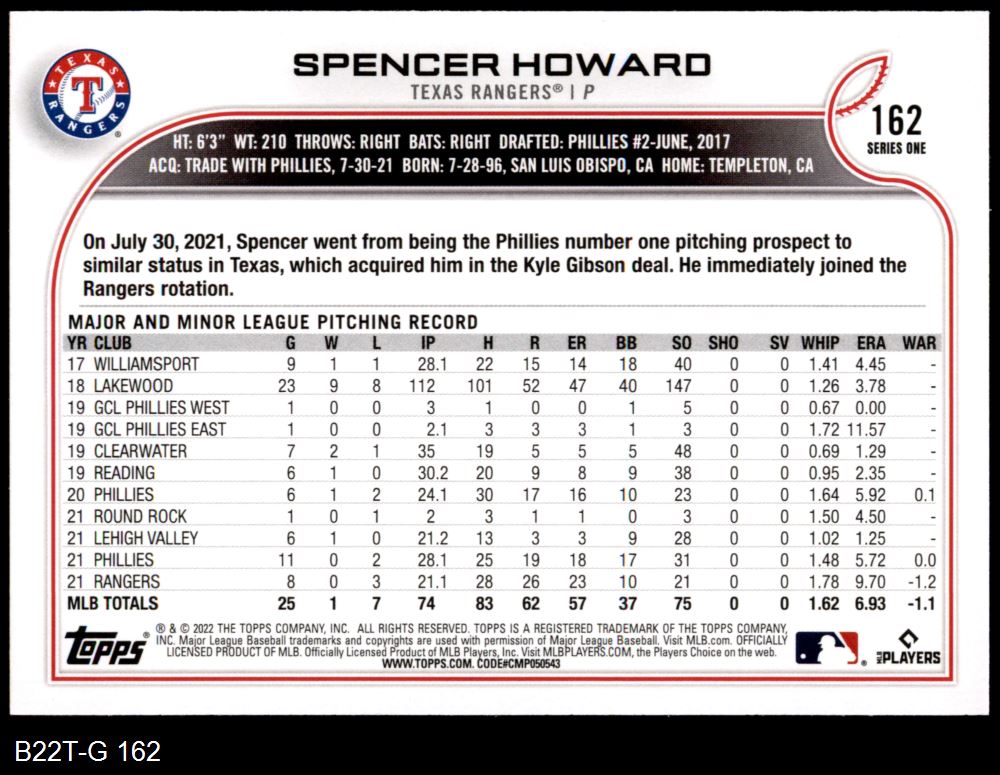 TEXAS RANGERS

SPENCER HOWARD
TEXAS RANGERS® | P

162
SERIES ONE

HT: 6'3" WT: 210 THROWS: RIGHT BATS: RIGHT DRAFTED: PHILLIES #2-JUNE, 2017
ACQ: TRADE WITH PHILLIES, 7-30-21 BORN: 7-28-96, SAN LUIS OBISPO, CA HOME: TEMPLETON, CA

On July 30, 2021, Spencer went from being the Phillies number one pitching prospect to similar status in Texas, which acquired him in the Kyle Gibson deal. He immediately joined the Rangers rotation.

MAJOR AND MINOR LEAGUE PITCHING RECORD

| YR | CLUB | G | W | L | IP | H | R | ER | BB | SO | SHO | SV | WHIP | ERA | WAR |
|---|---|---|---|---|---|---|---|---|---|---|---|---|---|---|---|
| 17 | WILLIAMSPORT | 9 | 1 | 1 | 28.1 | 22 | 15 | 14 | 18 | 40 | 0 | 0 | 1.41 | 4.45 | - |
| 18 | LAKEWOOD | 23 | 9 | 8 | 112 | 101 | 52 | 47 | 40 | 147 | 0 | 0 | 1.26 | 3.78 | - |
| 19 | GCL PHILLIES WEST | 1 | 0 | 0 | 3 | 1 | 0 | 0 | 1 | 5 | 0 | 0 | 0.67 | 0.00 | - |
| 19 | GCL PHILLIES EAST | 1 | 0 | 0 | 2.1 | 3 | 3 | 3 | 1 | 3 | 0 | 0 | 1.72 | 11.57 | - |
| 19 | CLEARWATER | 7 | 2 | 1 | 35 | 19 | 5 | 5 | 5 | 48 | 0 | 0 | 0.69 | 1.29 | - |
| 19 | READING | 6 | 1 | 0 | 30.2 | 20 | 9 | 8 | 9 | 38 | 0 | 0 | 0.95 | 2.35 | - |
| 20 | PHILLIES | 6 | 1 | 2 | 24.1 | 30 | 17 | 16 | 10 | 23 | 0 | 0 | 1.64 | 5.92 | 0.1 |
| 21 | ROUND ROCK | 1 | 0 | 1 | 2 | 3 | 1 | 1 | 0 | 3 | 0 | 0 | 1.50 | 4.50 | - |
| 21 | LEHIGH VALLEY | 6 | 1 | 0 | 21.2 | 13 | 3 | 3 | 9 | 28 | 0 | 0 | 1.02 | 1.25 | - |
| 21 | PHILLIES | 11 | 0 | 2 | 28.1 | 25 | 19 | 18 | 17 | 31 | 0 | 0 | 1.48 | 5.72 | 0.0 |
| 21 | RANGERS | 8 | 0 | 3 | 21.1 | 28 | 26 | 23 | 10 | 21 | 0 | 0 | 1.78 | 9.70 | -1.2 |
| MLB TOTALS | | 25 | 1 | 7 | 74 | 83 | 62 | 57 | 37 | 75 | 0 | 0 | 1.62 | 6.93 | -1.1 |

topps ® & © 2022 THE TOPPS COMPANY, INC. ALL RIGHTS RESERVED. TOPPS IS A REGISTERED TRADEMARK OF THE TOPPS COMPANY, INC. Major League Baseball trademarks and copyrights are used with permission of Major League Baseball. Visit MLB.com. OFFICIALLY LICENSED PRODUCT OF MLB. Officially Licensed Product of MLB Players, Inc. Visit MLBPLAYERS.COM, the Players Choice on the web. WWW.TOPPS.COM. CODE#CMP050543

MLB PLAYERS

B22T-G 162